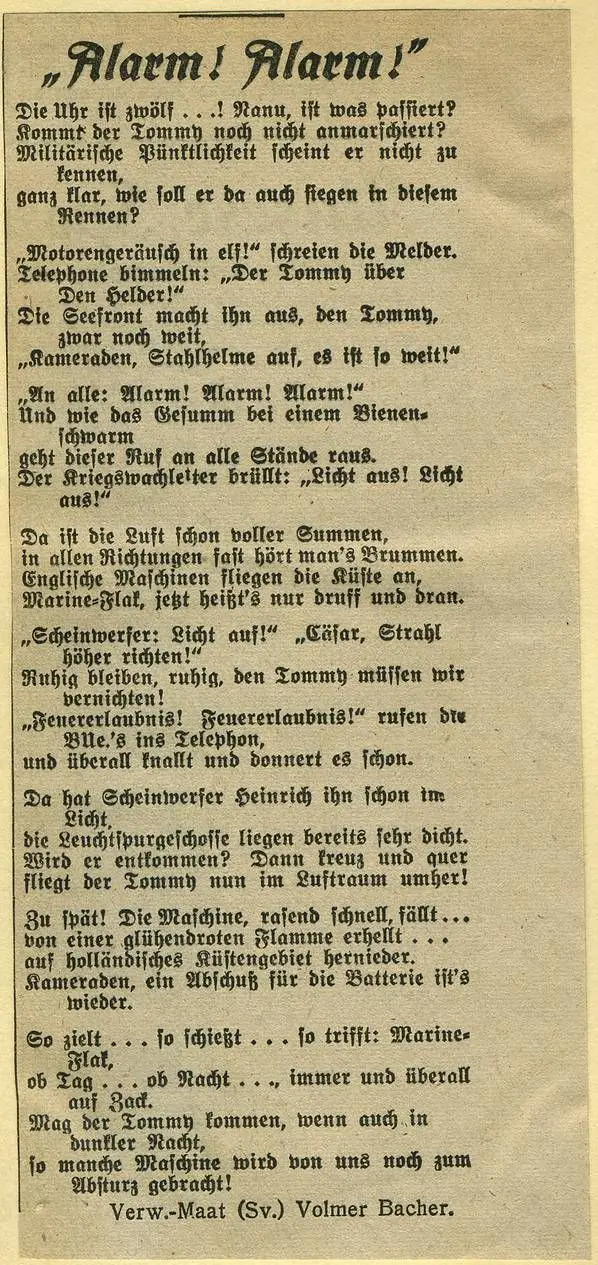 „Alarm! Alarm!"

Die Uhr ist zwölf . . .! Nanu, ist was passiert?
Kommt der Tommy noch nicht anmarschiert?
Militärische Pünktlichkeit scheint er nicht zu kennen,
ganz klar, wie soll er da auch siegen in diesem Rennen?

„Motorengeräusch in elf!" schreien die Melder.
Telephone bimmeln: „Der Tommy über Den Helder!"
Die Seefront macht ihn aus, den Tommy, zwar noch weit,
„Kameraden, Stahlhelme auf, es ist so weit!"

„An alle: Alarm! Alarm! Alarm!"
Und wie das Gesumm bei einem Bienenschwarm
geht dieser Ruf an alle Stände raus.
Der Kriegswachleiter brüllt: „Licht aus! Licht aus!"

Da ist die Luft schon voller Summen,
in allen Richtungen fast hört man's Brummen.
Englische Maschinen fliegen die Küste an,
Marine-Flak, jetzt heißt's nur druff und dran.

„Scheinwerfer: Licht auf!" „Cäsar, Strahl höher richten!"
Ruhig bleiben, ruhig, den Tommy müssen wir vernichten!
„Feuererlaubnis! Feuererlaubnis!" rufen die BUe.'s ins Telephon,
und überall knallt und donnert es schon.

Da hat Scheinwerfer Heinrich ihn schon im Licht,
die Leuchtspurgeschosse liegen bereits sehr dicht.
Wird er entkommen? Dann kreuz und quer
fliegt der Tommy nun im Luftraum umher!

Zu spät! Die Maschine, rasend schnell, fällt . . .
von einer glühendroten Flamme erhellt . . .
auf holländisches Küstengebiet hernieder.
Kameraden, ein Abschuß für die Batterie ist's wieder.

So zielt . . . so schießt . . . so trifft: Marine-Flak,
ob Tag . . . ob Nacht . . ., immer und überall auf Zack.
Mag der Tommy kommen, wenn auch in dunkler Nacht,
so manche Maschine wird von uns noch zum Absturz gebracht!

Verw.-Maat (Sv.) Volmer Bacher.